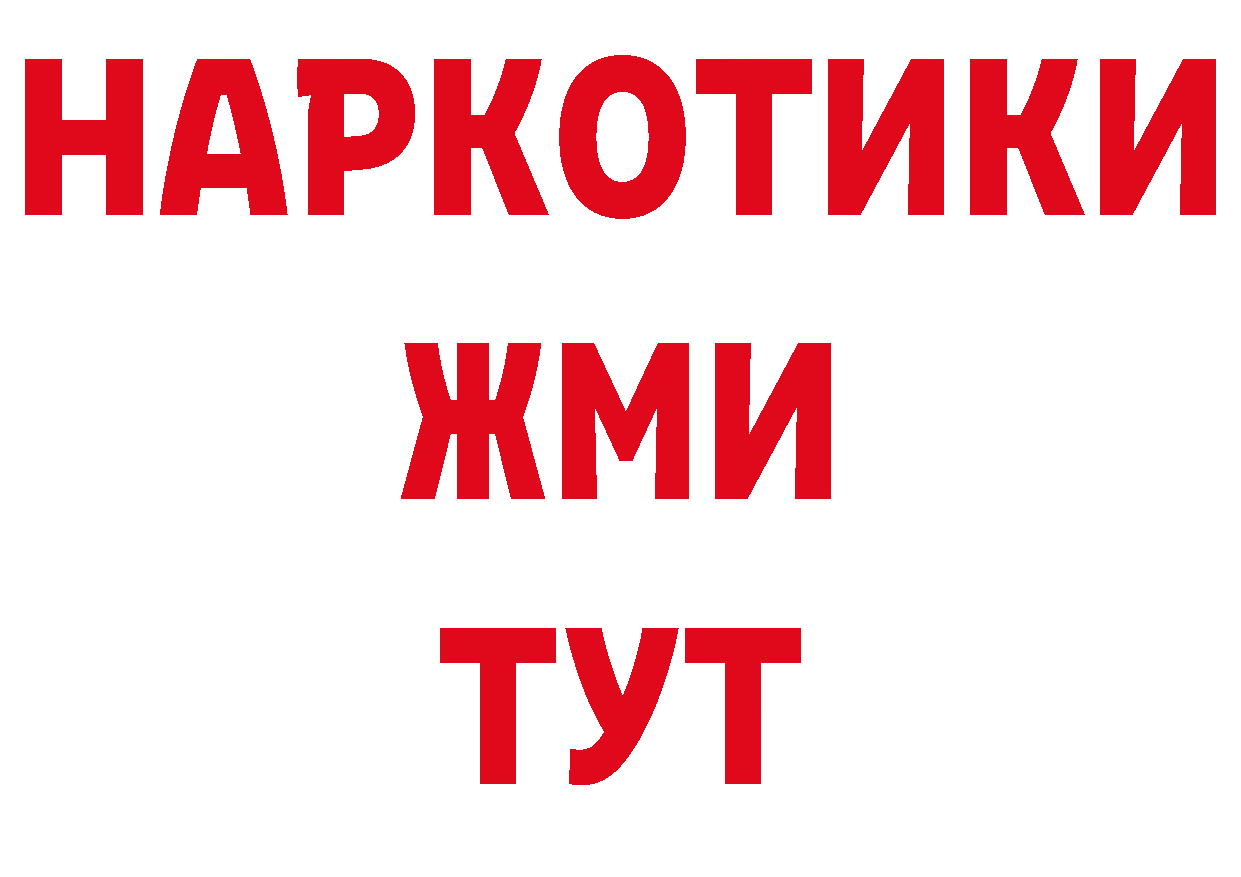 НАРКОТИКИ
ЖМИ
ТУТ